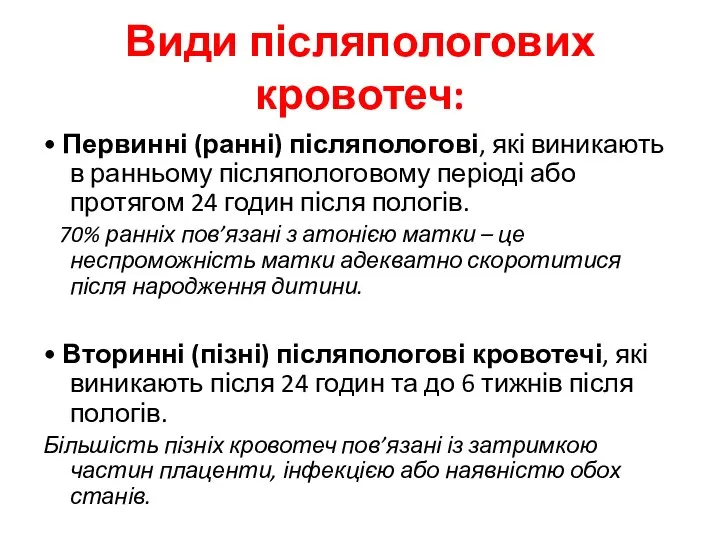 Види післяпологових кровотеч:

• Первинні (ранні) післяпологові, які виникають в ранньому післяпологовому періоді або протягом 24 годин після пологів.

70% ранніх пов’язані з атонією матки – це неспроможність матки адекватно скоротитися після народження дитини.

• Вторинні (пізні) післяпологові кровотечі, які виникають після 24 годин та до 6 тижнів після пологів.

Більшість пізніх кровотеч пов’язані із затримкою частин плаценти, інфекцією або наявністю обох станів.